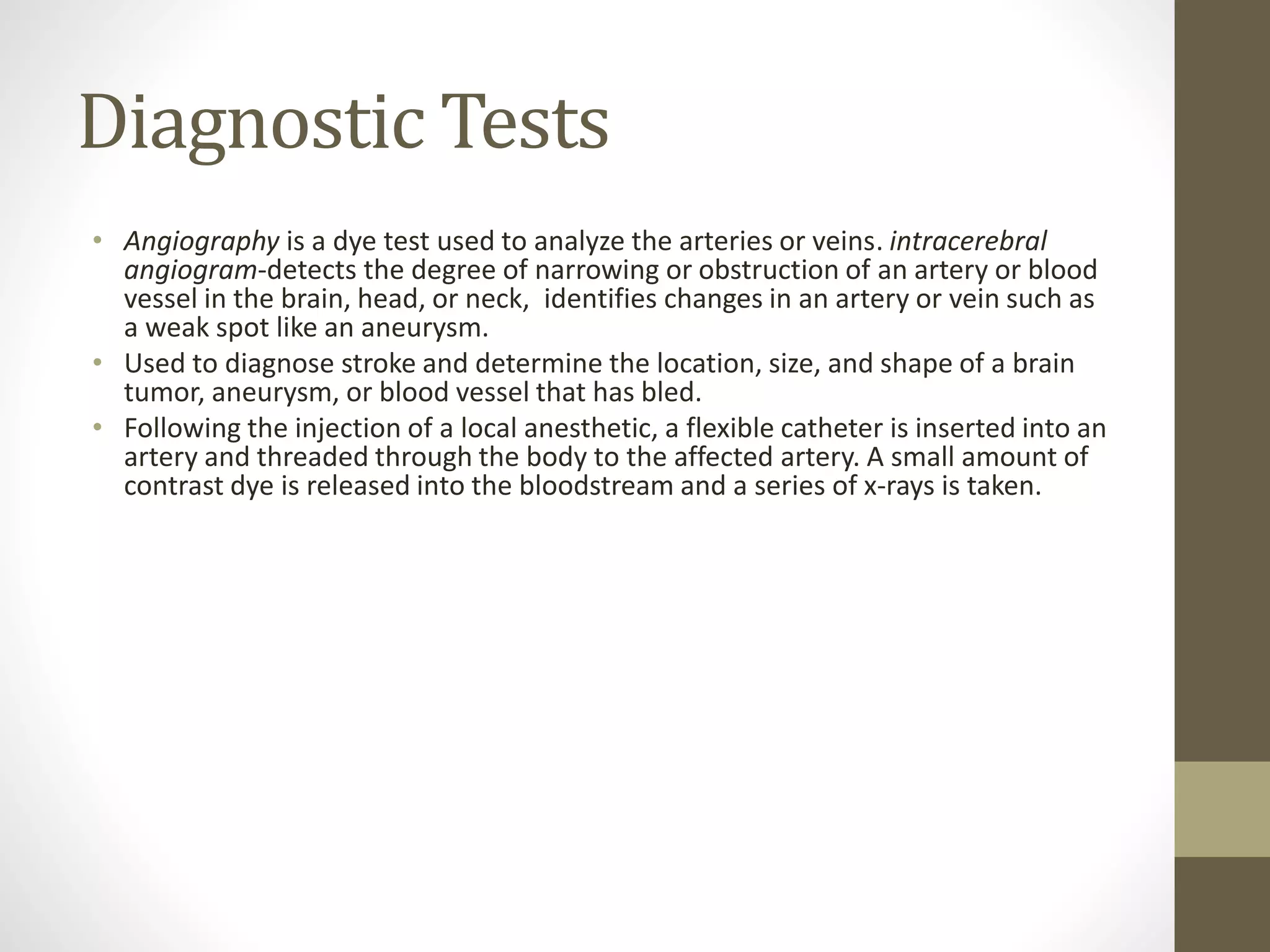 Diagnostic Tests

• Angiography is a dye test used to analyze the arteries or veins. intracerebral angiogram-detects the degree of narrowing or obstruction of an artery or blood vessel in the brain, head, or neck, identifies changes in an artery or vein such as a weak spot like an aneurysm.
• Used to diagnose stroke and determine the location, size, and shape of a brain tumor, aneurysm, or blood vessel that has bled.
• Following the injection of a local anesthetic, a flexible catheter is inserted into an artery and threaded through the body to the affected artery. A small amount of contrast dye is released into the bloodstream and a series of x-rays is taken.